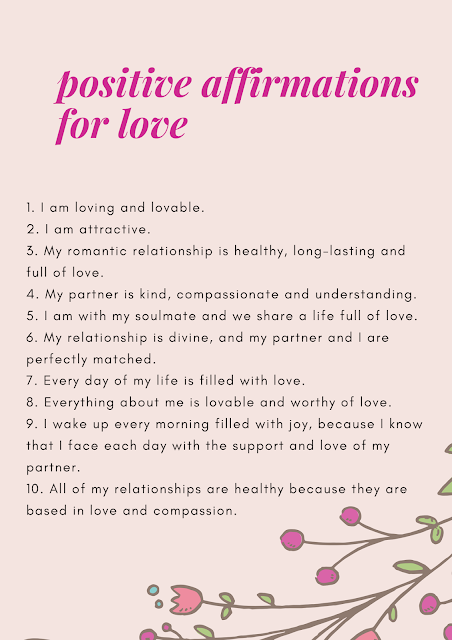 positive affirmations for love

1. I am loving and lovable.
2. I am attractive.
3. My romantic relationship is healthy, long-lasting and full of love.
4. My partner is kind, compassionate and understanding.
5. I am with my soulmate and we share a life full of love.
6. My relationship is divine, and my partner and I are perfectly matched.
7. Every day of my life is filled with love.
8. Everything about me is lovable and worthy of love.
9. I wake up every morning filled with joy, because I know that I face each day with the support and love of my partner.
10. All of my relationships are healthy because they are based in love and compassion.